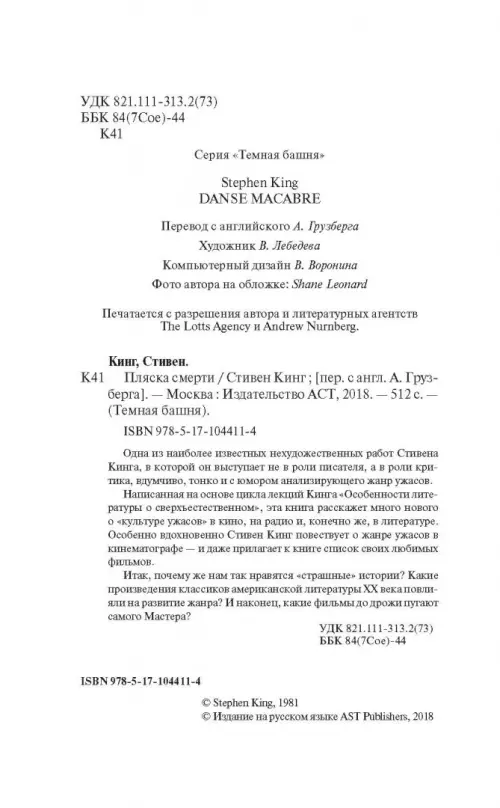 УДК 821.111-313.2(73)
ББК 84(7Сое)-44
К41

Серия «Темная башня»

Stephen King
DANSE MACABRE

Перевод с английского А. Грузберга
Художник В. Лебедева
Компьютерный дизайн В. Воронина
Фото автора на обложке: Shane Leonard

Печатается с разрешения автора и литературных агентств The Lotts Agency и Andrew Nurnberg.

Кинг, Стивен.
К41 Пляска смерти / Стивен Кинг ; [пер. с англ. А. Грузберга]. — Москва : Издательство АСТ, 2018. — 512 с. — (Темная башня).

ISBN 978-5-17-104411-4

Одна из наиболее известных нехудожественных работ Стивена Кинга, в которой он выступает не в роли писателя, а в роли критика, вдумчиво, тонко и с юмором анализирующего жанр ужасов.

Написанная на основе цикла лекций Кинга «Особенности литературы о сверхъестественном», эта книга расскажет много нового о «культуре ужасов» в кино, на радио и, конечно же, в литературе. Особенно вдохновенно Стивен Кинг повествует о жанре ужасов в кинематографе — и даже прилагает к книге список своих любимых фильмов.

Итак, почему же нам так нравятся «страшные» истории? Какие произведения классиков американской литературы XX века повлияли на развитие жанра? И наконец, какие фильмы до дрожи пугают самого Мастера?

УДК 821.111-313.2(73)
ББК 84(7Сое)-44

ISBN 978-5-17-104411-4

© Stephen King, 1981
© Издание на русском языке AST Publishers, 2018